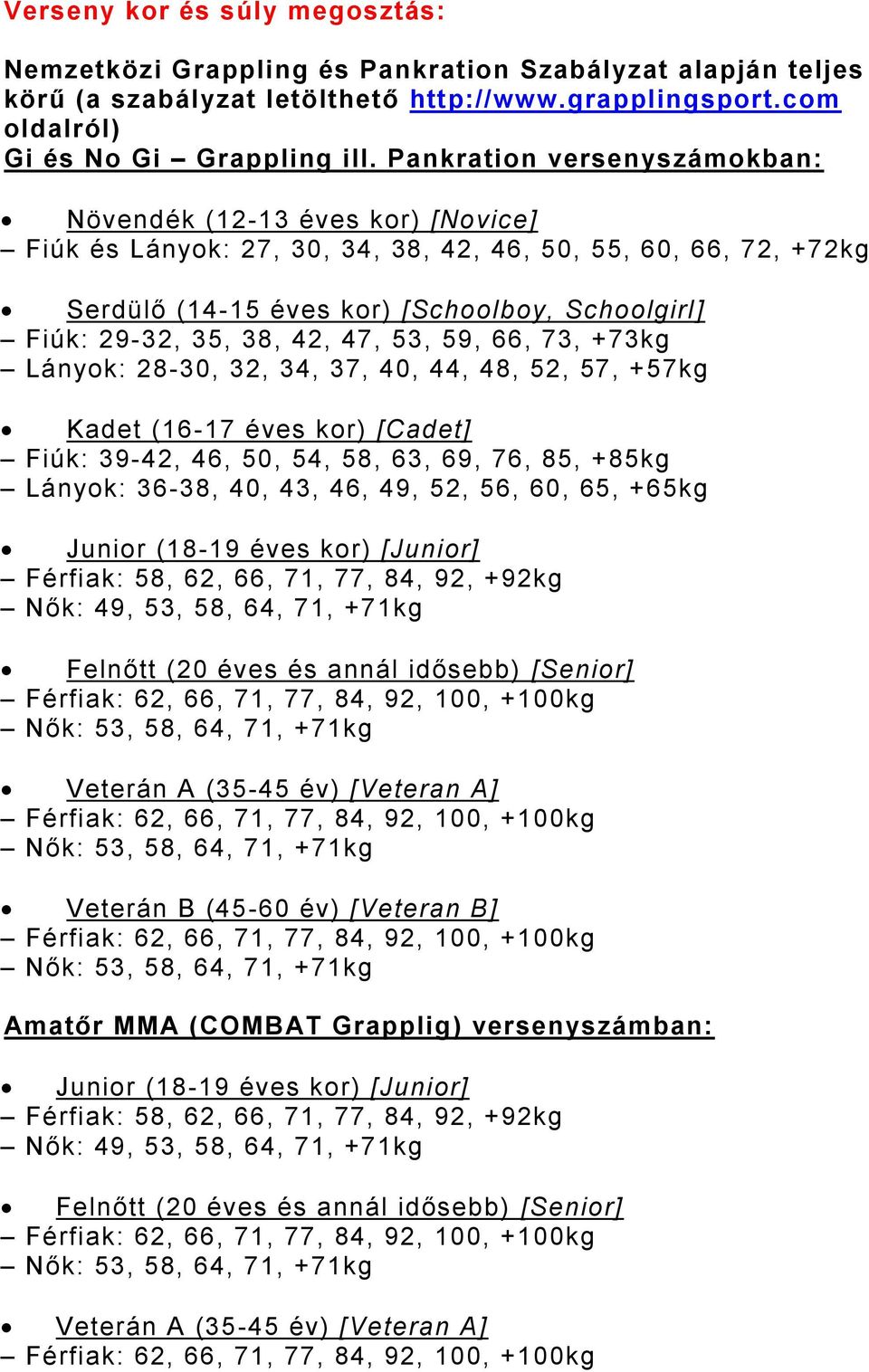 Verseny kor és súly megosztás:

Nemzetközi Grappling és Pankration Szabályzat alapján teljes körű (a szabályzat letölthető http://www.grapplingsport.com oldalról)
Gi és No Gi – Grappling ill. Pankration versenyszámokban:

• Növendék (12-13 éves kor) [Novice]
– Fiúk és Lányok: 27, 30, 34, 38, 42, 46, 50, 55, 60, 66, 72, +72kg

• Serdülő (14-15 éves kor) [Schoolboy, Schoolgirl]
– Fiúk: 29-32, 35, 38, 42, 47, 53, 59, 66, 73, +73kg
– Lányok: 28-30, 32, 34, 37, 40, 44, 48, 52, 57, +57kg

• Kadet (16-17 éves kor) [Cadet]
– Fiúk: 39-42, 46, 50, 54, 58, 63, 69, 76, 85, +85kg
– Lányok: 36-38, 40, 43, 46, 49, 52, 56, 60, 65, +65kg

• Junior (18-19 éves kor) [Junior]
– Férfiak: 58, 62, 66, 71, 77, 84, 92, +92kg
– Nők: 49, 53, 58, 64, 71, +71kg

• Felnőtt (20 éves és annál idősebb) [Senior]
– Férfiak: 62, 66, 71, 77, 84, 92, 100, +100kg
– Nők: 53, 58, 64, 71, +71kg

• Veterán A (35-45 év) [Veteran A]
– Férfiak: 62, 66, 71, 77, 84, 92, 100, +100kg
– Nők: 53, 58, 64, 71, +71kg

• Veterán B (45-60 év) [Veteran B]
– Férfiak: 62, 66, 71, 77, 84, 92, 100, +100kg
– Nők: 53, 58, 64, 71, +71kg

Amatőr MMA (COMBAT Grapplig) versenyszámban:

• Junior (18-19 éves kor) [Junior]
– Férfiak: 58, 62, 66, 71, 77, 84, 92, +92kg
– Nők: 49, 53, 58, 64, 71, +71kg

• Felnőtt (20 éves és annál idősebb) [Senior]
– Férfiak: 62, 66, 71, 77, 84, 92, 100, +100kg
– Nők: 53, 58, 64, 71, +71kg

• Veterán A (35-45 év) [Veteran A]
– Férfiak: 62, 66, 71, 77, 84, 92, 100, +100kg